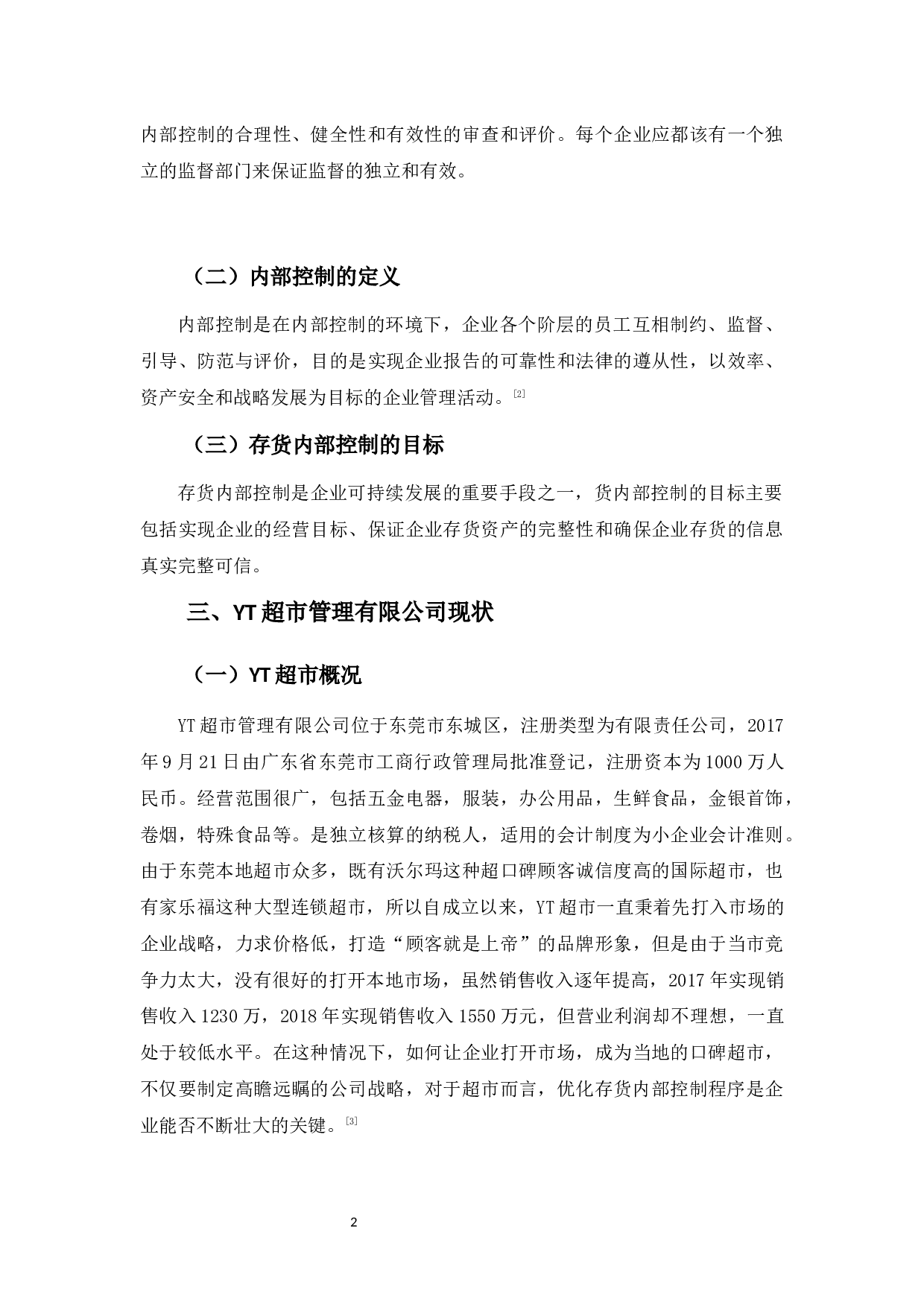 内部控制的合理性、健全性和有效性的审查和评价。每个企业应都该有一个独立的监督部门来保证监督的独立和有效。

（二）内部控制的定义

内部控制是在内部控制的环境下，企业各个阶层的员工互相制约、监督、引导、防范与评价，目的是实现企业报告的可靠性和法律的遵从性，以效率、资产安全和战略发展为目标的企业管理活动。[2]

（三）存货内部控制的目标

存货内部控制是企业可持续发展的重要手段之一，货内部控制的目标主要包括实现企业的经营目标、保证企业存货资产的完整性和确保企业存货的信息真实完整可信。

三、YT 超市管理有限公司现状

（一）YT 超市概况

YT 超市管理有限公司位于东莞市东城区，注册类型为有限责任公司，2017 年 9 月 21 日由广东省东莞市工商行政管理局批准登记，注册资本为 1000 万人民币。经营范围很广，包括五金电器，服装，办公用品，生鲜食品，金银首饰，卷烟，特殊食品等。是独立核算的纳税人，适用的会计制度为小企业会计准则。由于东莞本地超市众多，既有沃尔玛这种超口碑顾客诚信度高的国际超市，也有家乐福这种大型连锁超市，所以自成立以来，YT 超市一直秉着先打入市场的企业战略，力求价格低，打造“顾客就是上帝”的品牌形象，但是由于当市竞争力太大，没有很好的打开本地市场，虽然销售收入逐年提高，2017 年实现销售收入 1230 万，2018 年实现销售收入 1550 万元，但营业利润却不理想，一直处于较低水平。在这种情况下，如何让企业打开市场，成为当地的口碑超市，不仅要制定高瞻远瞩的公司战略，对于超市而言，优化存货内部控制程序是企业能否不断壮大的关键。[3]

2